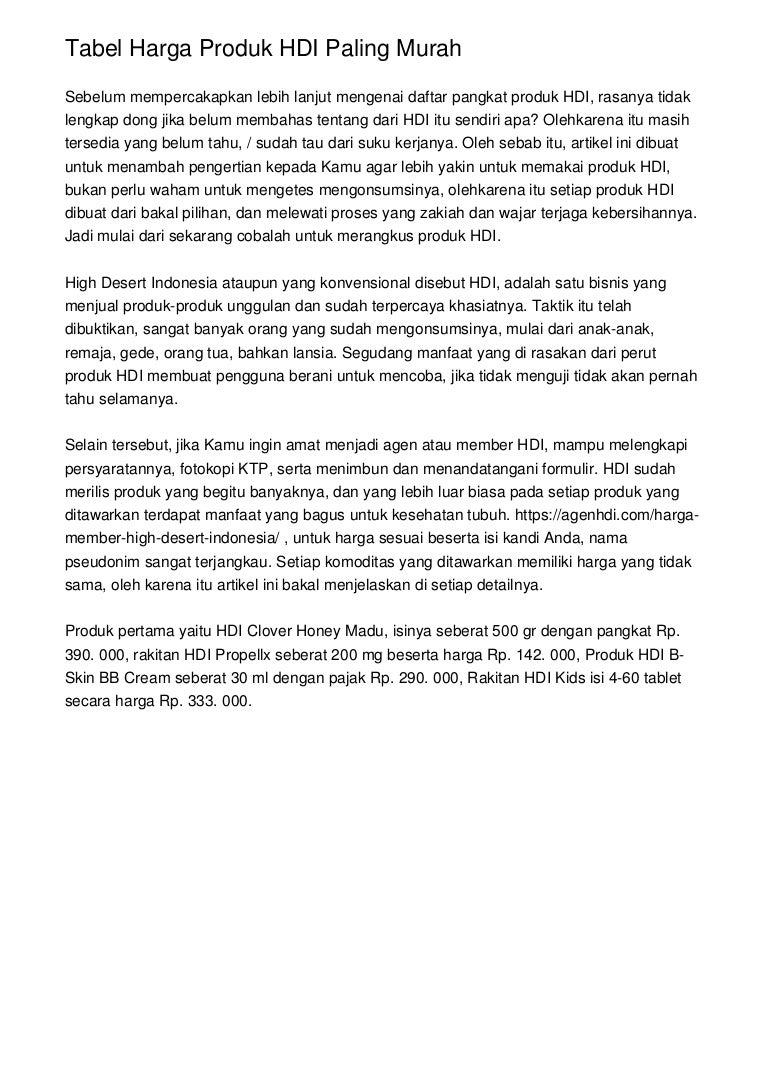 Tabel Harga Produk HDI Paling Murah

Sebelum mempercakapkan lebih lanjut mengenai daftar pangkat produk HDI, rasanya tidak lengkap dong jika belum membahas tentang dari HDI itu sendiri apa? Olehkarena itu masih tersedia yang belum tahu, / sudah tau dari suku kerjanya. Oleh sebab itu, artikel ini dibuat untuk menambah pengertian kepada Kamu agar lebih yakin untuk memakai produk HDI, bukan perlu waham untuk mengetes mengonsumsinya, olehkarena itu setiap produk HDI dibuat dari bakal pilihan, dan melewati proses yang zakiah dan wajar terjaga kebersihannya. Jadi mulai dari sekarang cobalah untuk merangkus produk HDI.

High Desert Indonesia ataupun yang konvensional disebut HDI, adalah satu bisnis yang menjual produk-produk unggulan dan sudah terpercaya khasiatnya. Taktik itu telah dibuktikan, sangat banyak orang yang sudah mengonsumsinya, mulai dari anak-anak, remaja, gede, orang tua, bahkan lansia. Segudang manfaat yang di rasakan dari perut produk HDI membuat pengguna berani untuk mencoba, jika tidak menguji tidak akan pernah tahu selamanya.

Selain tersebut, jika Kamu ingin amat menjadi agen atau member HDI, mampu melengkapi persyaratannya, fotokopi KTP, serta menimbun dan menandatangani formulir. HDI sudah merilis produk yang begitu banyaknya, dan yang lebih luar biasa pada setiap produk yang ditawarkan terdapat manfaat yang bagus untuk kesehatan tubuh. https://agenhdi.com/harga-member-high-desert-indonesia/ , untuk harga sesuai beserta isi kandi Anda, nama pseudonim sangat terjangkau. Setiap komoditas yang ditawarkan memiliki harga yang tidak sama, oleh karena itu artikel ini bakal menjelaskan di setiap detailnya.

Produk pertama yaitu HDI Clover Honey Madu, isinya seberat 500 gr dengan pangkat Rp. 390. 000, rakitan HDI Propellx seberat 200 mg beserta harga Rp. 142. 000, Produk HDI B-Skin BB Cream seberat 30 ml dengan pajak Rp. 290. 000, Rakitan HDI Kids isi 4-60 tablet secara harga Rp. 333. 000.